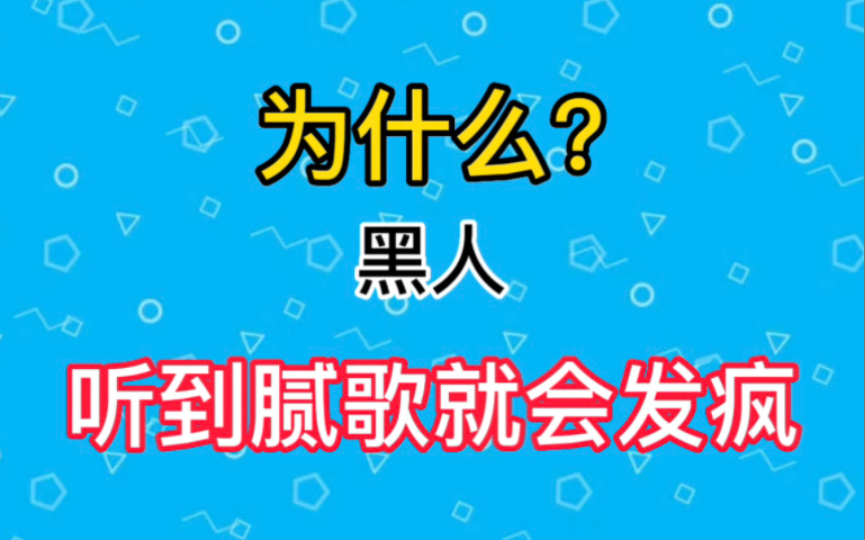 为什么?

黑人

听到腻歌就会发疯